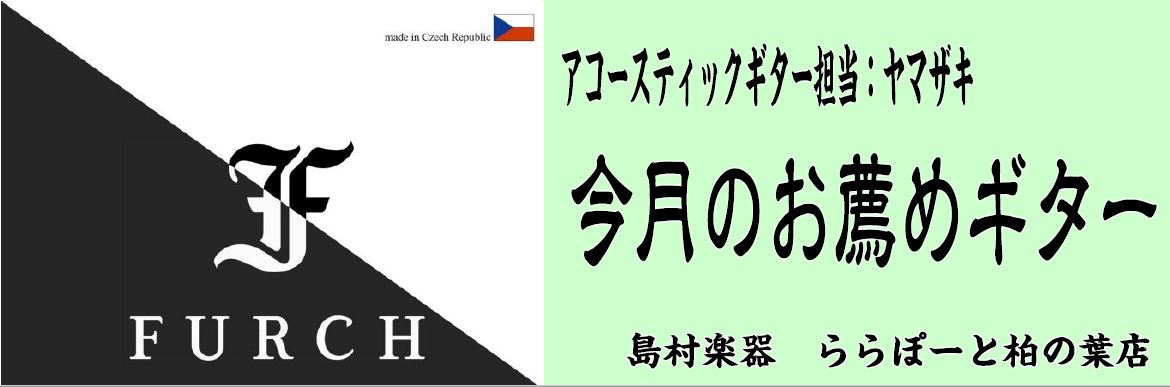 made in Czech Republic

F

FURCH

アコースティックギター担当：ヤマザキ

今月のお薦めギター

島村楽器　ららぽーと柏の葉店